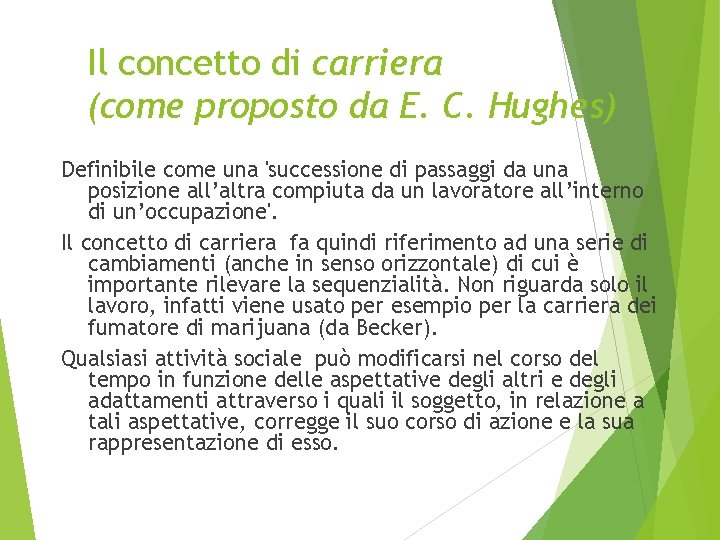 Il concetto di carriera
(come proposto da E. C. Hughes)

Definibile come una 'successione di passaggi da una posizione all'altra compiuta da un lavoratore all'interno di un'occupazione'.

Il concetto di carriera fa quindi riferimento ad una serie di cambiamenti (anche in senso orizzontale) di cui è importante rilevare la sequenzialità. Non riguarda solo il lavoro, infatti viene usato per esempio per la carriera dei fumatore di marijuana (da Becker).

Qualsiasi attività sociale può modificarsi nel corso del tempo in funzione delle aspettative degli altri e degli adattamenti attraverso i quali il soggetto, in relazione a tali aspettative, corregge il suo corso di azione e la sua rappresentazione di esso.